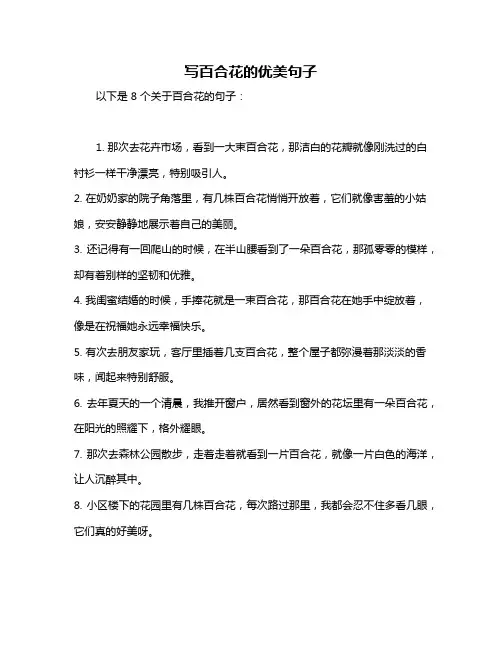 写百合花的优美句子

以下是 8 个关于百合花的句子：

1. 那次去花卉市场，看到一大束百合花，那洁白的花瓣就像刚洗过的白衬衫一样干净漂亮，特别吸引人。

2. 在奶奶家的院子角落里，有几株百合花悄悄开放着，它们就像害羞的小姑娘，安安静静地展示着自己的美丽。

3. 还记得有一回爬山的时候，在半山腰看到了一朵百合花，那孤零零的模样，却有着别样的坚韧和优雅。

4. 我闺蜜结婚的时候，手捧花就是一束百合花，那百合花在她手中绽放着，像是在祝福她永远幸福快乐。

5. 有次去朋友家玩，客厅里插着几支百合花，整个屋子都弥漫着那淡淡的香味，闻起来特别舒服。

6. 去年夏天的一个清晨，我推开窗户，居然看到窗外的花坛里有一朵百合花，在阳光的照耀下，格外耀眼。

7. 那次去森林公园散步，走着走着就看到一片百合花，就像一片白色的海洋，让人沉醉其中。

8. 小区楼下的花园里有几株百合花，每次路过那里，我都会忍不住多看几眼，它们真的好美呀。